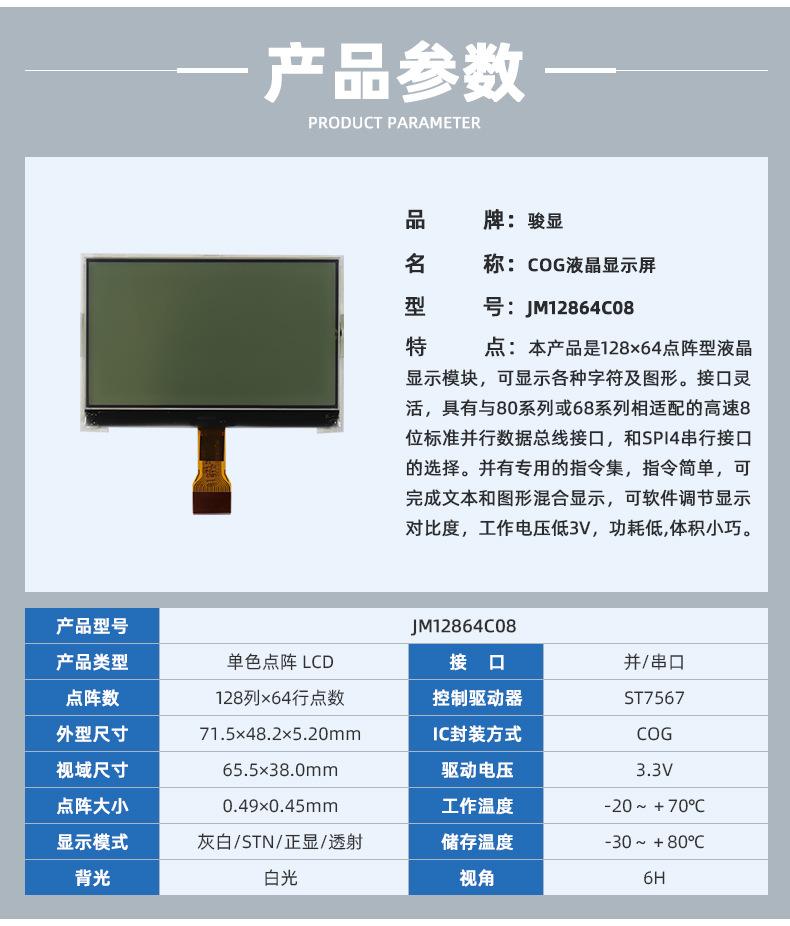 产品参数

PRODUCT PARAMETER

品 牌：骏显

名 称：COG液晶显示屏

型 号：JM12864C08

特 点：本产品是128×64点阵型液晶显示模块，可显示各种字符及图形。接口灵活，具有与80系列或68系列相适配的高速8位标准并行数据总线接口，和SPI4串行接口的选择。并有专用的指令集，指令简单，可完成文本和图形混合显示，可软件调节显示对比度，工作电压低3V，功耗低,体积小巧。

| 产品型号 | JM12864C08 | | |
|---|---|---|---|
| 产品类型 | 单色点阵 LCD | 接 口 | 并/串口 |
| 点阵数 | 128列×64行点数 | 控制驱动器 | ST7567 |
| 外型尺寸 | 71.5×48.2×5.20mm | IC封装方式 | COG |
| 视域尺寸 | 65.5×38.0mm | 驱动电压 | 3.3V |
| 点阵大小 | 0.49×0.45mm | 工作温度 | -20～+70℃ |
| 显示模式 | 灰白/STN/正显/透射 | 储存温度 | -30～+80℃ |
| 背光 | 白光 | 视角 | 6H |